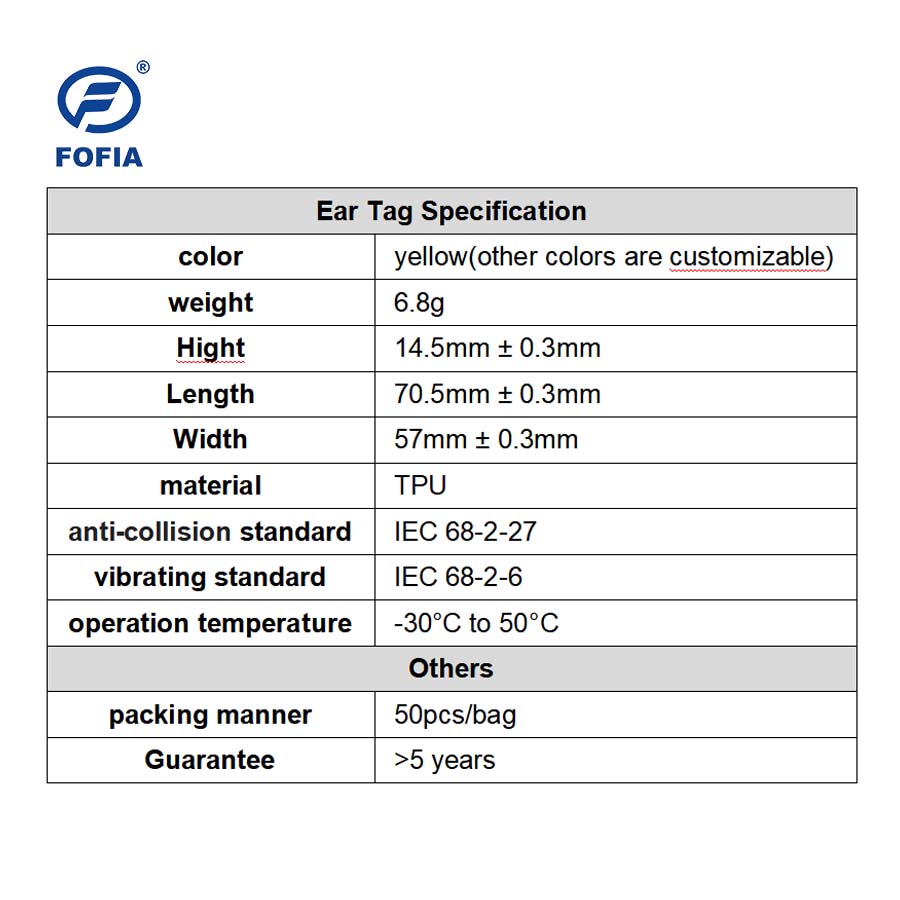 ®
FOFIA

| Ear Tag Specification | |
|---|---|
| color | yellow(other colors are customizable) |
| weight | 6.8g |
| Hight | 14.5mm ± 0.3mm |
| Length | 70.5mm ± 0.3mm |
| Width | 57mm ± 0.3mm |
| material | TPU |
| anti-collision standard | IEC 68-2-27 |
| vibrating standard | IEC 68-2-6 |
| operation temperature | -30°C to 50°C |
| Others | |
| packing manner | 50pcs/bag |
| Guarantee | >5 years |